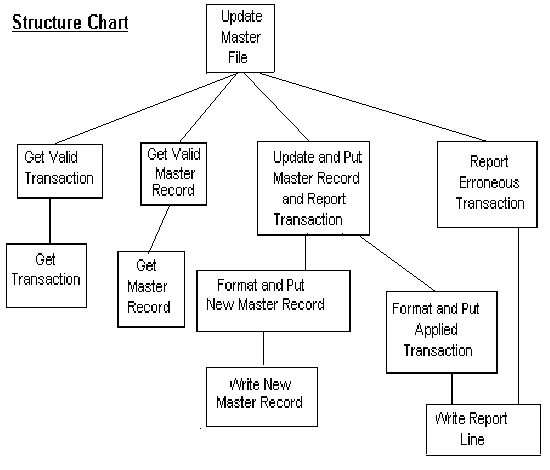 Structure Chart

Update Master File

Get Valid Transaction

Get Valid Master Record

Update and Put Master Record and Report Transaction

Report Erroneous Transaction

Get Transaction

Get Master Record

Format and Put New Master Record

Format and Put Applied Transaction

Write New Master Record

Write Report Line